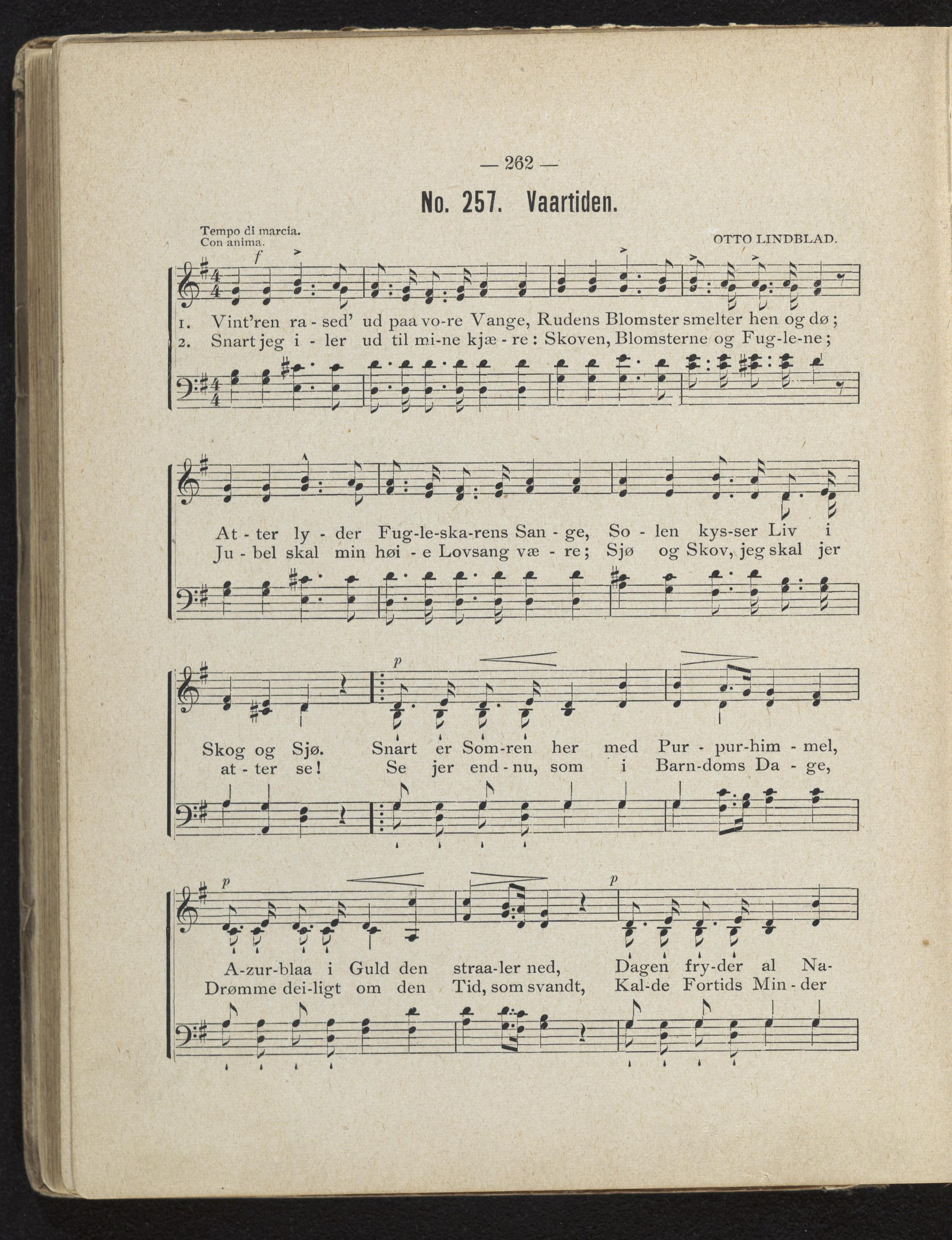 — 262 —

No. 257. Vaartiden.

Tempo di marcia.
Con anima.

OTTO LINDBLAD.

f

1. Vint'ren ra - sed' ud paa vo-re Vange, Rudens Blomster smelter hen og dø;
2. Snart jeg i - ler ud til mi-ne kjæ - re: Skoven, Blomsterne og Fug-le-ne;

At - ter ly - der Fug-le-ska-rens San - ge, So - len kys-ser Liv i
Ju - bel skal min høi - e Lovsang væ - re; Sjø og Skov, jeg skal jer

p

Skog og Sjø. Snart er Som-ren her med Pur - pur-him - mel,
at - ter se! Se jer end - nu, som i Barn-doms Da - ge,

p

p

A-zur-blaa i Guld den straa-ler ned, Dagen fry-der al Na-
Drømme dei-ligt om den Tid, som svandt, Kal-de Fortids Min - der